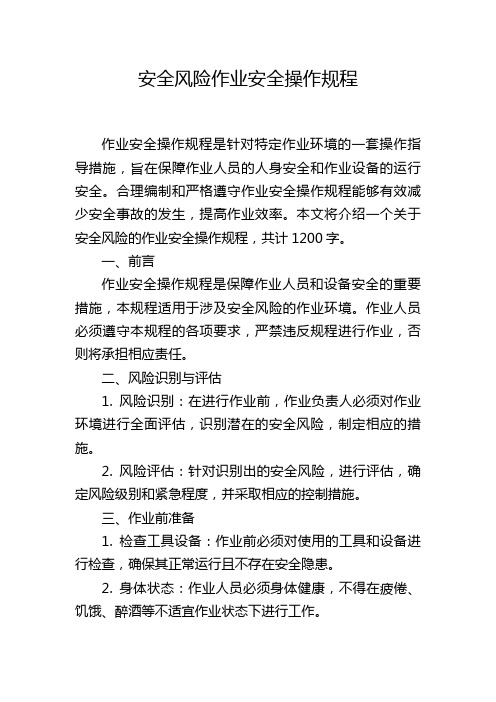 安全风险作业安全操作规程

作业安全操作规程是针对特定作业环境的一套操作指导措施，旨在保障作业人员的人身安全和作业设备的运行安全。合理编制和严格遵守作业安全操作规程能够有效减少安全事故的发生，提高作业效率。本文将介绍一个关于安全风险的作业安全操作规程，共计 1200 字。

一、前言

作业安全操作规程是保障作业人员和设备安全的重要措施，本规程适用于涉及安全风险的作业环境。作业人员必须遵守本规程的各项要求，严禁违反规程进行作业，否则将承担相应责任。

二、风险识别与评估

1. 风险识别：在进行作业前，作业负责人必须对作业环境进行全面评估，识别潜在的安全风险，制定相应的措施。

2. 风险评估：针对识别出的安全风险，进行评估，确定风险级别和紧急程度，并采取相应的控制措施。

三、作业前准备

1. 检查工具设备：作业前必须对使用的工具和设备进行检查，确保其正常运行且不存在安全隐患。

2. 身体状态：作业人员必须身体健康，不得在疲倦、饥饿、醉酒等不适宜作业状态下进行工作。